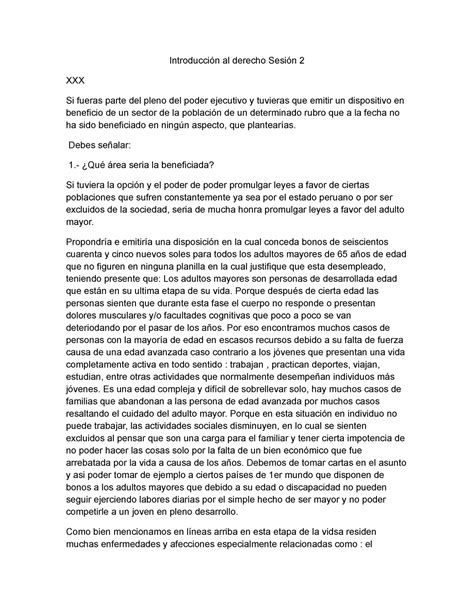 Introducción al derecho Sesión 2

XXX

Si fueras parte del pleno del poder ejecutivo y tuvieras que emitir un dispositivo en beneficio de un sector de la población de un determinado rubro que a la fecha no ha sido beneficiado en ningún aspecto, que plantearías.

Debes señalar:

1.- ¿Qué área seria la beneficiada?

Si tuviera la opción y el poder de poder promulgar leyes a favor de ciertas poblaciones que sufren constantemente ya sea por el estado peruano o por ser excluidos de la sociedad, seria de mucha honra promulgar leyes a favor del adulto mayor.

Propondría e emitiría una disposición en la cual conceda bonos de seiscientos cuarenta y cinco nuevos soles para todos los adultos mayores de 65 años de edad que no figuren en ninguna planilla en la cual justifique que esta desempleado, teniendo presente que: Los adultos mayores son personas de desarrollada edad que están en su ultima etapa de su vida. Porque después de cierta edad las personas sienten que durante esta fase el cuerpo no responde o presentan dolores musculares y/o facultades cognitivas que poco a poco se van deteriodando por el pasar de los años. Por eso encontramos muchos casos de personas con la mayoría de edad en escasos recursos debido a su falta de fuerza causa de una edad avanzada caso contrario a los jóvenes que presentan una vida completamente activa en todo sentido : trabajan , practican deportes, viajan, estudian, entre otras actividades que normalmente desempeñan individuos más jóvenes. Es una edad compleja y difícil de sobrellevar solo, hay muchos casos de familias que abandonan a las persona de edad avanzada por muchos casos resaltando el cuidado del adulto mayor. Porque en esta situación en individuo no puede trabajar, las actividades sociales disminuyen, en lo cual se sienten excluidos al pensar que son una carga para el familiar y tener cierta impotencia de no poder hacer las cosas solo por la falta de un bien económico que fue arrebatada por la vida a causa de los años. Debemos de tomar cartas en el asunto y asi poder tomar de ejemplo a ciertos países de 1er mundo que disponen de bonos a los adultos mayores que debido a su edad o discapacidad no pueden seguir ejerciendo labores diarias por el simple hecho de ser mayor y no poder competirle a un joven en pleno desarrollo.

Como bien mencionamos en líneas arriba en esta etapa de la vidsa residen muchas enfermedades y afecciones especialmente relacionadas como : el